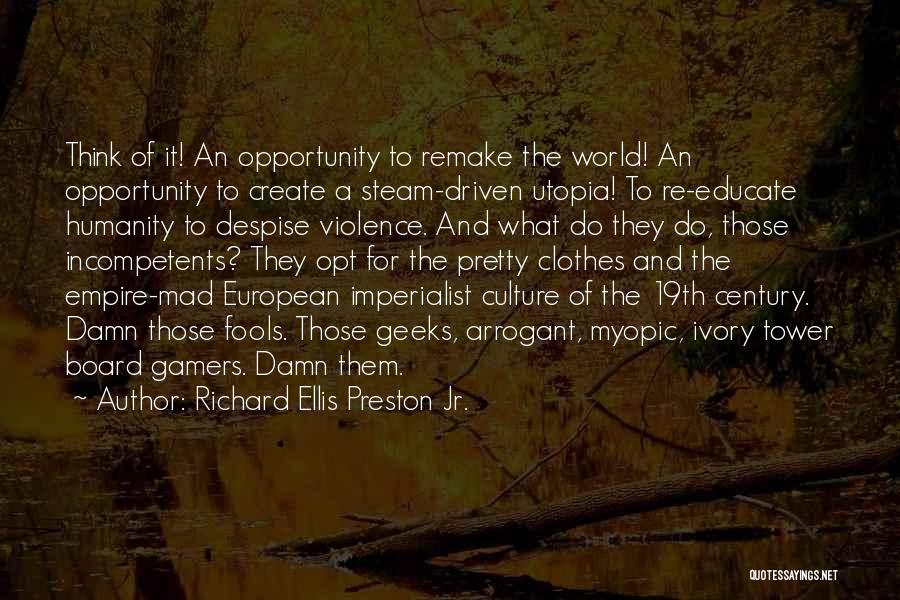 Think of it! An opportunity to remake the world! An opportunity to create a steam-driven utopia! To re-educate humanity to despise violence. And what do they do, those incompetents? They opt for the pretty clothes and the empire-mad European imperialist culture of the 19th century. Damn those fools. Those geeks, arrogant, myopic, ivory tower board gamers. Damn them.

~ Author: Richard Ellis Preston Jr.

QUOTESSAYINGS.NET